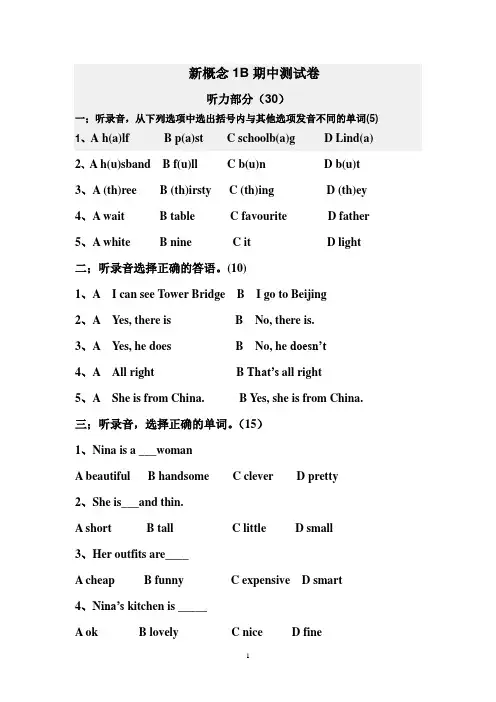 新概念 1B 期中测试卷

听力部分（30）

一：听录音，从下列选项中选出括号内与其他选项发音不同的单词(5)

1、A h(a)lf B p(a)st C schoolb(a)g D Lind(a)

2、A h(u)sband B f(u)ll C b(u)n D b(u)t

3、A (th)ree B (th)irsty C (th)ing D (th)ey

4、A wait B table C favourite D father

5、A white B nine C it D light

二：听录音选择正确的答语。(10)

1、A I can see Tower Bridge B I go to Beijing

2、A Yes, there is B No, there is.

3、A Yes, he does B No, he doesn't

4、A All right B That's all right

5、A She is from China. B Yes, she is from China.

三：听录音，选择正确的单词。(15)

1、Nina is a ___woman

A beautiful B handsome C clever D pretty

2、She is___and thin.

A short B tall C little D small

3、Her outfits are____

A cheap B funny C expensive D smart

4、Nina's kitchen is _____

A ok B lovely C nice D fine

1